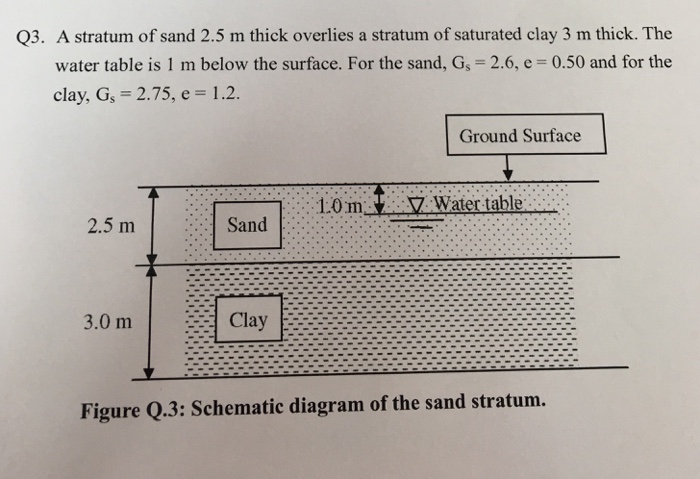 Q3. A stratum of sand 2.5 m thick overlies a stratum of saturated clay 3 m thick. The water table is 1 m below the surface. For the sand, $G_s = 2.6$, $e = 0.50$ and for the clay, $G_s = 2.75$, $e = 1.2$.

Ground Surface

2.5 m

Sand

1.0 m

Water table

3.0 m

Clay

Figure Q.3: Schematic diagram of the sand stratum.